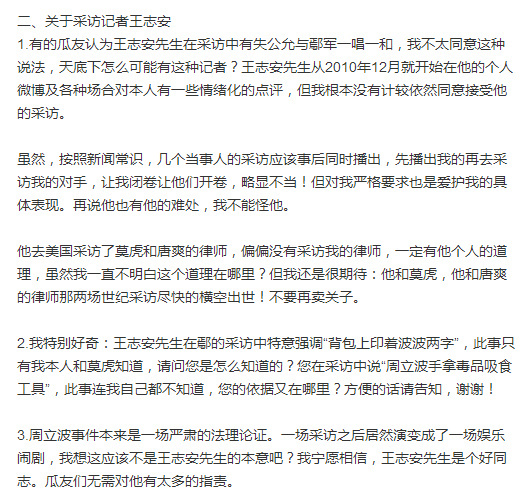 二、关于采访记者王志安
1.有的瓜友认为王志安先生在采访中有失公允与鄢军一唱一和，我不太同意这种说法，天底下怎么可能有这种记者？王志安先生从2010年12月就开始在他的个人微博及各种场合对本人有一些情绪化的点评，但我根本没有计较依然同意接受他的采访。

虽然，按照新闻常识，几个当事人的采访应该事后同时播出，先播出我的再去采访我的对手，让我闭卷让他们开卷，略显不当！但对我严格要求也是爱护我的具体表现。再说他也有他的难处，我不能怪他。

他去美国采访了莫虎和唐爽的律师，偏偏没有采访我的律师，一定有他个人的道理，虽然我一直不明白这个道理在哪里？但我还是很期待：他和莫虎，他和唐爽的律师那两场世纪采访尽快的横空出世！不要再卖关子。

2.我特别好奇：王志安先生在鄢的采访中特意强调“背包上印着波波两字”，此事只有我本人和莫虎知道，请问您是怎么知道的？您在采访中说“周立波手拿毒品吸食工具”，此事连我自己都不知道，您的依据又在哪里？方便的话请告知，谢谢！

3.周立波事件本来是一场严肃的法理论证。一场采访之后居然演变成了一场娱乐闹剧，我想这应该不是王志安先生的本意吧？我宁愿相信，王志安先生是个好同志。瓜友们无需对他有太多的指责。